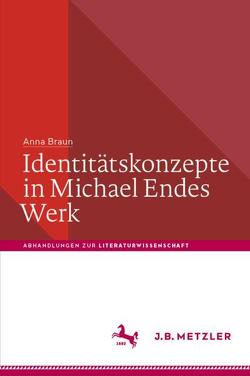 Anna Braun

Identitätskonzepte in Michael Endes Werk

ABHANDLUNGEN ZUR LITERATURWISSENSCHAFT

1682

J.B. METZLER